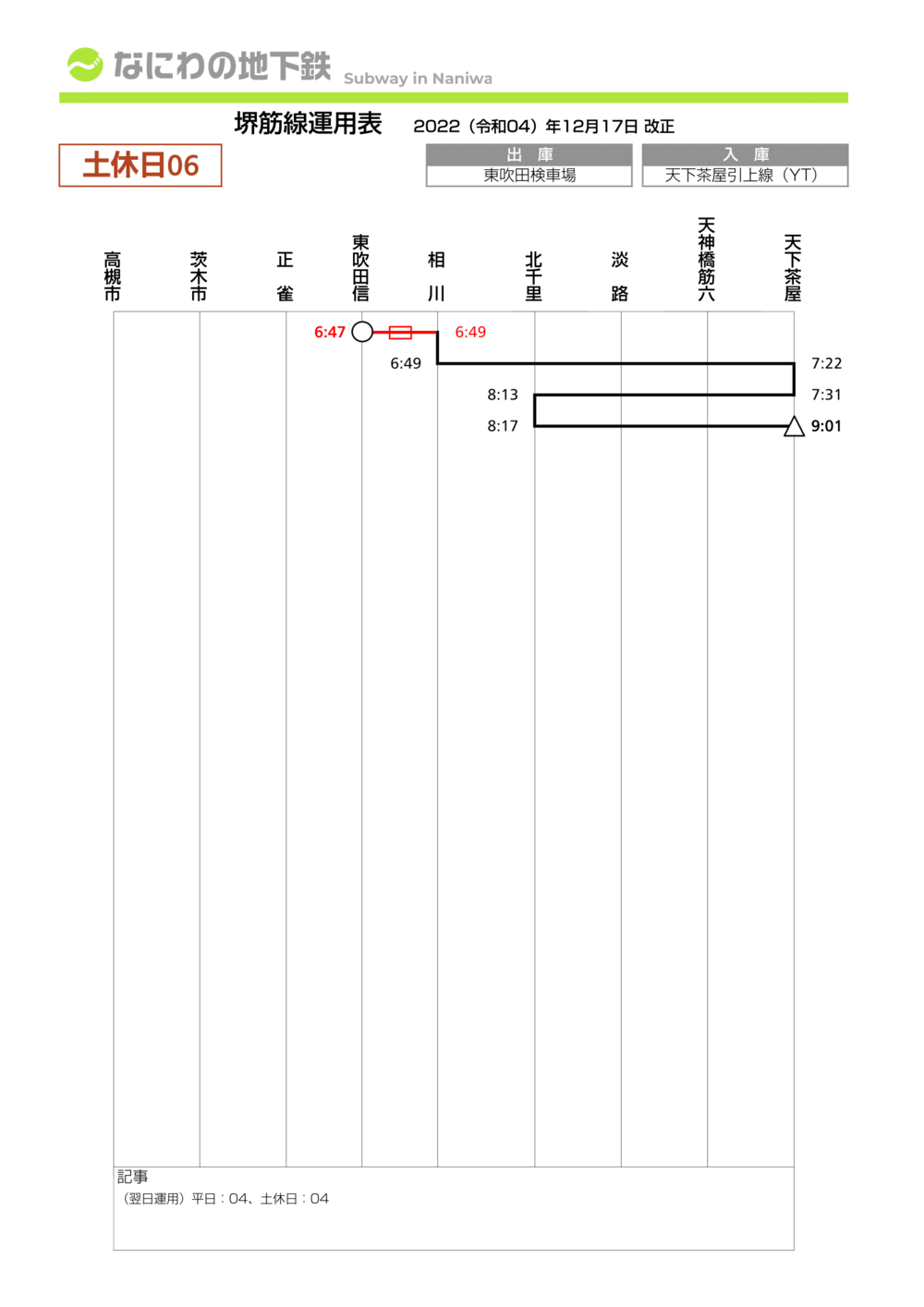 なにわの地下鉄 Subway in Naniwa

堺筋線運用表 2022（令和04）年12月17日 改正

土休日06

| 出 庫 | 入 庫 |
|---|---|
| 東吹田検車場 | 天下茶屋引上線（YT） |

高槻市 茨木市 正雀 東吹田信 相川 北千里 淡路 天神橋筋六 天下茶屋

6:47 6:49

6:49 7:22

8:13 7:31

8:17 9:01

記事
（翌日運用）平日：04、土休日：04